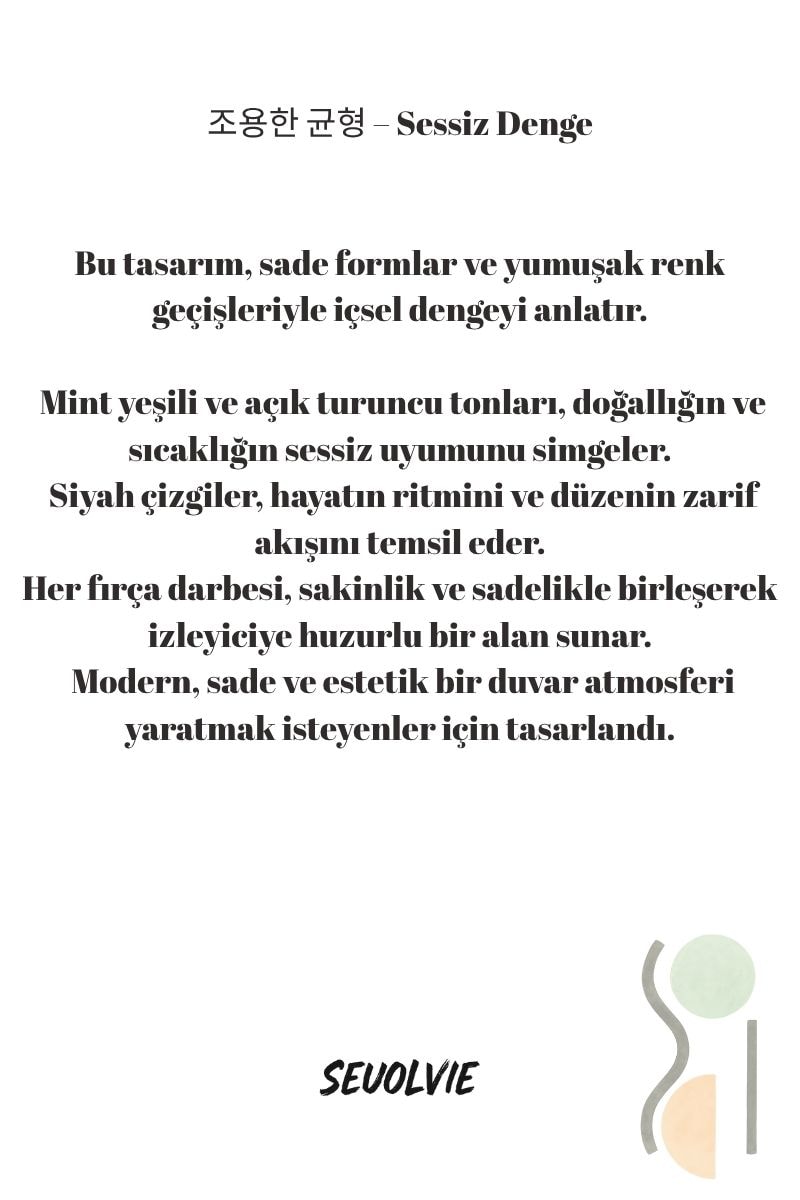 조용한 균형 – Sessiz Denge

Bu tasarım, sade formlar ve yumuşak renk geçişleriyle içsel dengeyi anlatır.

Mint yeşili ve açık turuncu tonları, doğallığın ve sıcaklığın sessiz uyumunu simgeler.
Siyah çizgiler, hayatın ritmini ve düzenin zarif akışını temsil eder.
Her fırça darbesi, sakinlik ve sadelikle birleşerek izleyiciye huzurlu bir alan sunar.
Modern, sade ve estetik bir duvar atmosferi yaratmak isteyenler için tasarlandı.

SEVOLVIE